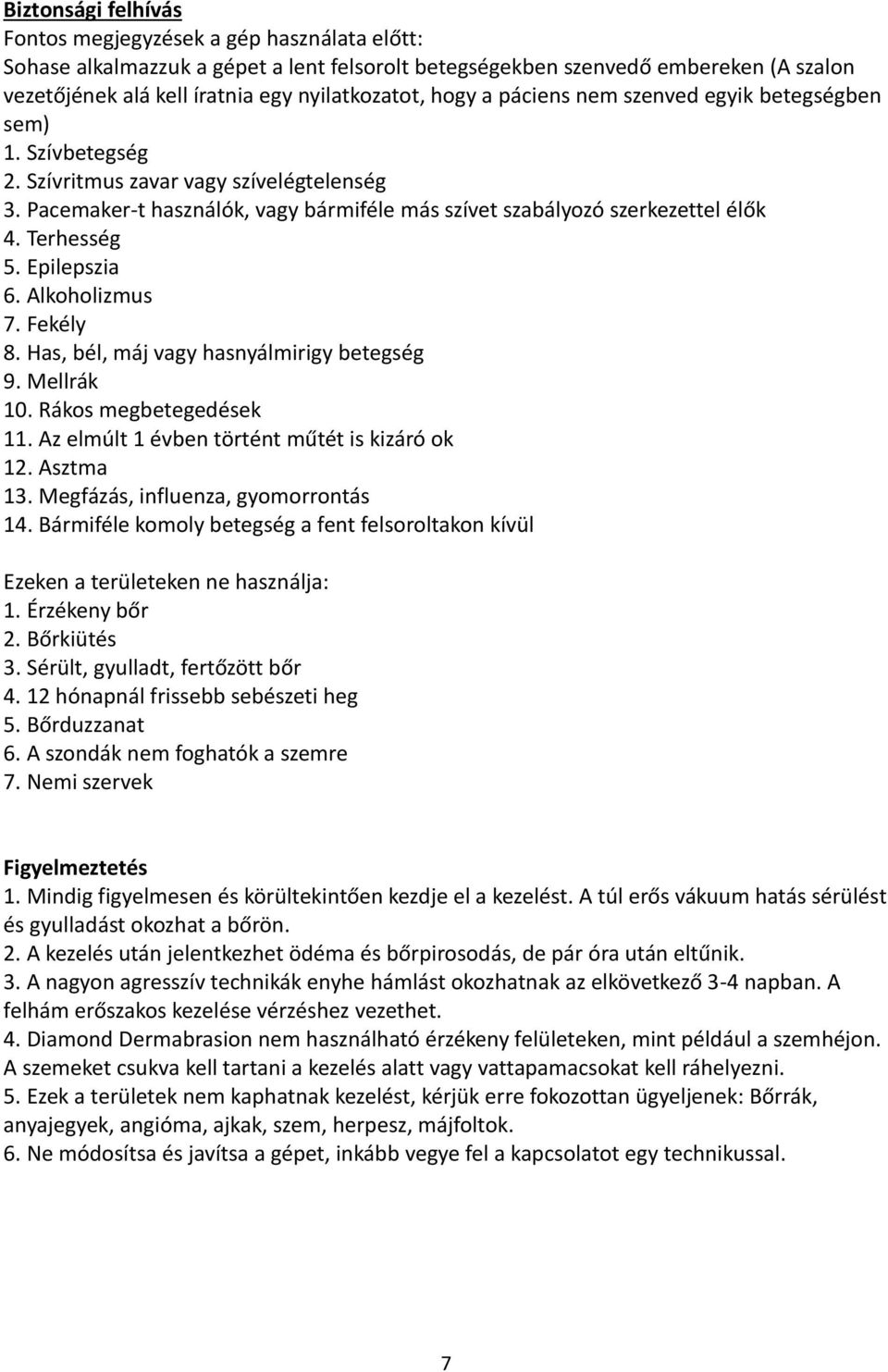 Biztonsági felhívás
Fontos megjegyzések a gép használata előtt:
Sohase alkalmazzuk a gépet a lent felsorolt betegségekben szenvedő embereken (A szalon vezetőjének alá kell íratnia egy nyilatkozatot, hogy a páciens nem szenved egyik betegségben sem)
1. Szívbetegség
2. Szívritmus zavar vagy szívelégtelenség
3. Pacemaker-t használók, vagy bármiféle más szívet szabályozó szerkezettel élők
4. Terhesség
5. Epilepszia
6. Alkoholizmus
7. Fekély
8. Has, bél, máj vagy hasnyálmirigy betegség
9. Mellrák
10. Rákos megbetegedések
11. Az elmúlt 1 évben történt műtét is kizáró ok
12. Asztma
13. Megfázás, influenza, gyomorrontás
14. Bármiféle komoly betegség a fent felsoroltakon kívül

Ezeken a területeken ne használja:
1. Érzékeny bőr
2. Bőrkiütés
3. Sérült, gyulladt, fertőzött bőr
4. 12 hónapnál frissebb sebészeti heg
5. Bőrduzzanat
6. A szondák nem foghatók a szemre
7. Nemi szervek

Figyelmeztetés
1. Mindig figyelmesen és körültekintően kezdje el a kezelést. A túl erős vákuum hatás sérülést és gyulladást okozhat a bőrön.
2. A kezelés után jelentkezhet ödéma és bőrpirosodás, de pár óra után eltűnik.
3. A nagyon agresszív technikák enyhe hámlást okozhatnak az elkövetkező 3-4 napban. A felhám erőszakos kezelése vérzéshez vezethet.
4. Diamond Dermabrasion nem használható érzékeny felületeken, mint például a szemhéjon. A szemeket csukva kell tartani a kezelés alatt vagy vattapamacsokat kell ráhelyezni.
5. Ezek a területek nem kaphatnak kezelést, kérjük erre fokozottan ügyeljenek: Bőrrák, anyajegyek, angióma, ajkak, szem, herpesz, májfoltok.
6. Ne módosítsa és javítsa a gépet, inkább vegye fel a kapcsolatot egy technikussal.

7